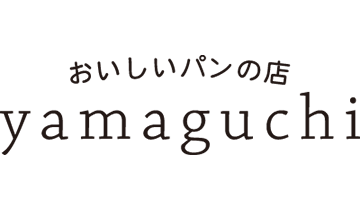 おいしいパンの店
yamaguchi